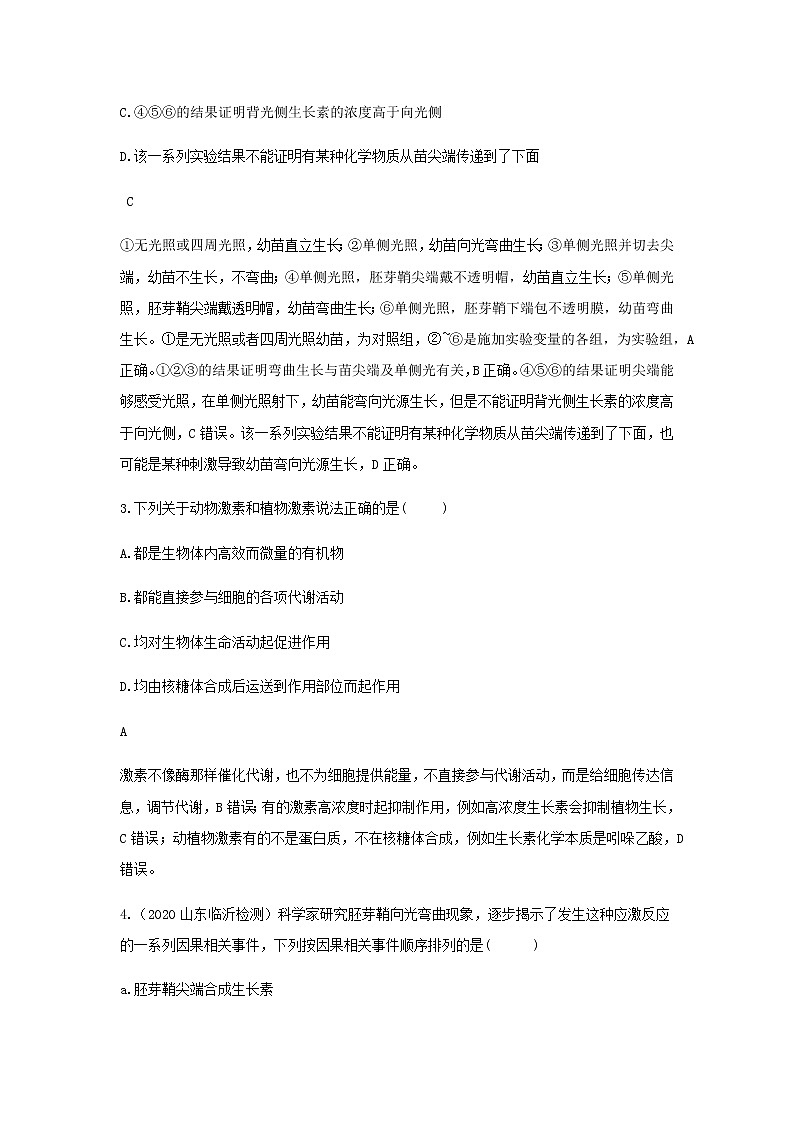 C.④⑤⑥的结果证明背光侧生长素的浓度高于向光侧

D.该一系列实验结果不能证明有某种化学物质从苗尖端传递到了下面

C

①无光照或四周光照，幼苗直立生长；②单侧光照，幼苗向光弯曲生长；③单侧光照并切去尖端，幼苗不生长，不弯曲；④单侧光照，胚芽鞘尖端戴不透明帽，幼苗直立生长；⑤单侧光照，胚芽鞘尖端戴透明帽，幼苗弯曲生长；⑥单侧光照，胚芽鞘下端包不透明膜，幼苗弯曲生长。①是无光照或者四周光照幼苗，为对照组，②~⑥是施加实验变量的各组，为实验组，A正确。①②③的结果证明弯曲生长与苗尖端及单侧光有关，B正确。④⑤⑥的结果证明尖端能够感受光照，在单侧光照射下，幼苗能弯向光源生长，但是不能证明背光侧生长素的浓度高于向光侧，C错误。该一系列实验结果不能证明有某种化学物质从苗尖端传递到了下面，也可能是某种刺激导致幼苗弯向光源生长，D正确。

3.下列关于动物激素和植物激素说法正确的是(　　)

A.都是生物体内高效而微量的有机物

B.都能直接参与细胞的各项代谢活动

C.均对生物体生命活动起促进作用

D.均由核糖体合成后运送到作用部位而起作用

A

激素不像酶那样催化代谢，也不为细胞提供能量，不直接参与代谢活动，而是给细胞传达信息，调节代谢，B错误；有的激素高浓度时起抑制作用，例如高浓度生长素会抑制植物生长，C错误；动植物激素有的不是蛋白质，不在核糖体合成，例如生长素化学本质是吲哚乙酸，D错误。

4.（2020山东临沂检测）科学家研究胚芽鞘向光弯曲现象，逐步揭示了发生这种应激反应的一系列因果相关事件，下列按因果相关事件顺序排列的是(　　)

a.胚芽鞘尖端合成生长素